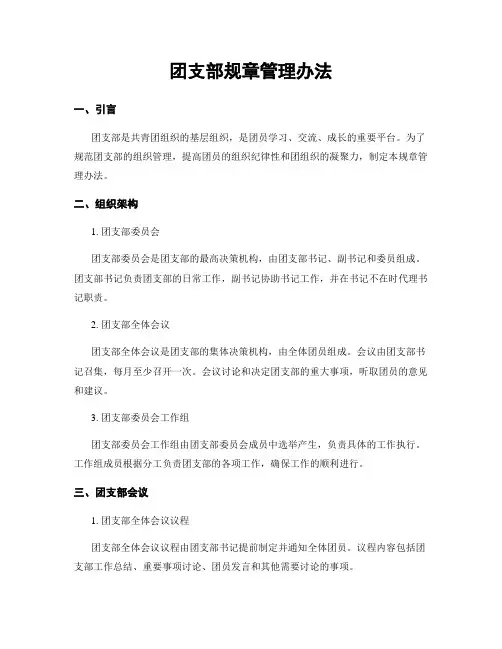 团支部规章管理办法

一、引言

团支部是共青团组织的基层组织，是团员学习、交流、成长的重要平台。为了规范团支部的组织管理，提高团员的组织纪律性和团组织的凝聚力，制定本规章管理办法。

二、组织架构

1. 团支部委员会

团支部委员会是团支部的最高决策机构，由团支部书记、副书记和委员组成。团支部书记负责团支部的日常工作，副书记协助书记工作，并在书记不在时代理书记职责。

2. 团支部全体会议

团支部全体会议是团支部的集体决策机构，由全体团员组成。会议由团支部书记召集，每月至少召开一次。会议讨论和决定团支部的重大事项，听取团员的意见和建议。

3. 团支部委员会工作组

团支部委员会工作组由团支部委员会成员中选举产生，负责具体的工作执行。工作组成员根据分工负责团支部的各项工作，确保工作的顺利进行。

三、团支部会议

1. 团支部全体会议议程

团支部全体会议议程由团支部书记提前制定并通知全体团员。议程内容包括团支部工作总结、重要事项讨论、团员发言和其他需要讨论的事项。